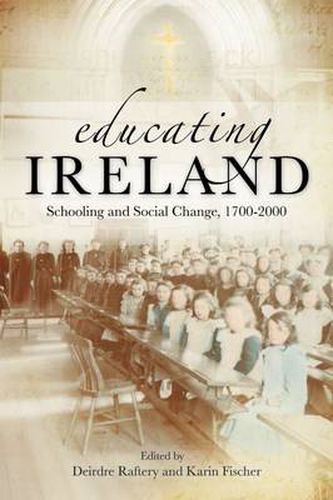 educating
IRELAND
Schooling and Social Change, 1700-2000

Edited by
Deirdre Raftery and Karin Fischer